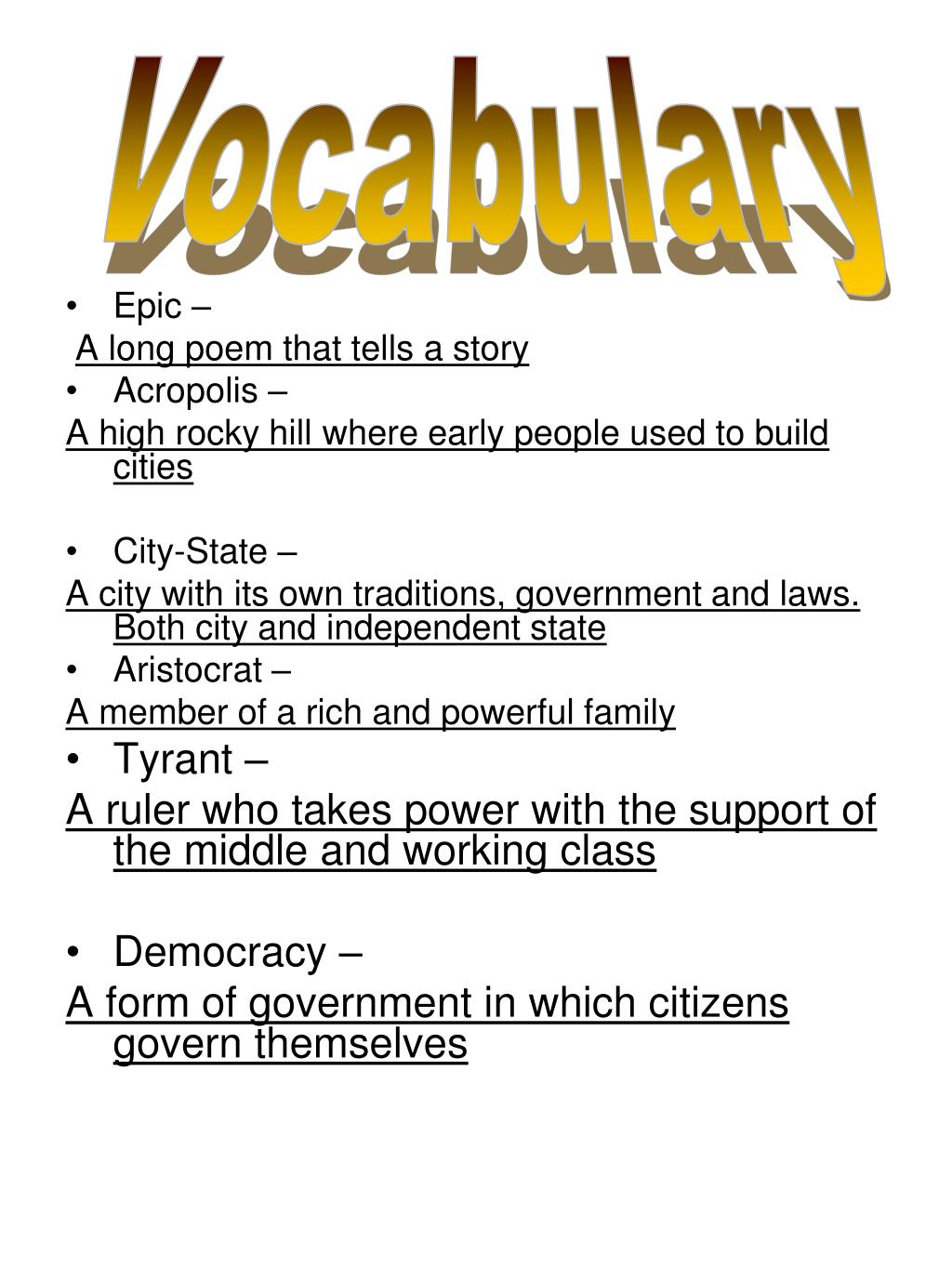 Vocabulary

• Epic –

A long poem that tells a story

• Acropolis –

A high rocky hill where early people used to build cities

• City-State –

A city with its own traditions, government and laws. Both city and independent state

• Aristocrat –

A member of a rich and powerful family

• Tyrant –

A ruler who takes power with the support of the middle and working class

• Democracy –

A form of government in which citizens govern themselves